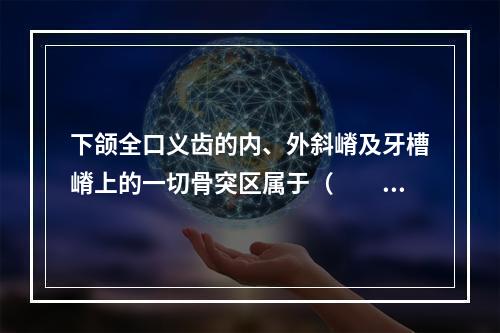 下颌全口义齿的内、外斜嵴及牙槽嵴上的一切骨突区属于（ ...